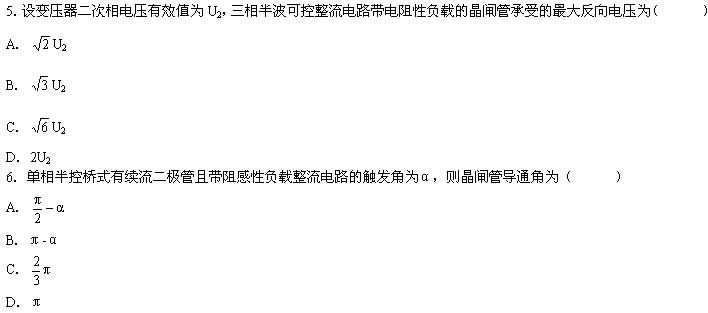 5. 设变压器二次相电压有效值为 $U_2$，三相半波可控整流电路带电阻性负载的晶闸管承受的最大反向电压为（　　）

A. $\sqrt{2}U_2$

B. $\sqrt{3}U_2$

C. $\sqrt{6}U_2$

D. $2U_2$

6. 单相半控桥式有续流二极管且带阻感性负载整流电路的触发角为α，则晶闸管导通角为（　　）

A. $\frac{\pi}{2}-\alpha$

B. $\pi-\alpha$

C. $\frac{2}{3}\pi$

D. $\pi$